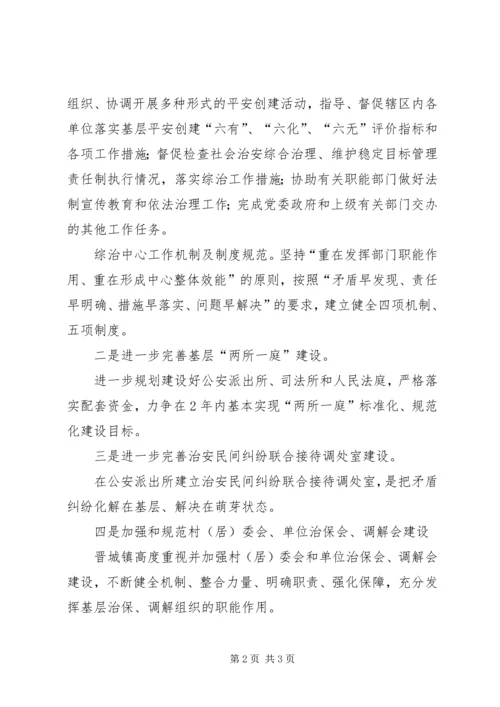 组织、协调开展多种形式的平安创建活动，指导、督促辖区内各单位落实基层平安创建“六有”、“六化”、“六无”评价指标和各项工作措施；督促检查社会治安综合治理、维护稳定目标管理责任制执行情况，落实综治工作措施；协助有关职能部门做好法制宣传教育和依法治理工作；完成党委政府和上级有关部门交办的其他工作任务。

综治中心工作机制及制度规范。坚持“重在发挥部门职能作用、重在形成中心整体效能”的原则，按照“矛盾早发现、责任早明确、措施早落实、问题早解决”的要求，建立健全四项机制、五项制度。

二是进一步完善基层“两所一庭”建设。

进一步规划建设好公安派出所、司法所和人民法庭，严格落实配套资金，力争在2年内基本实现“两所一庭”标准化、规范化建设目标。

三是进一步完善治安民间纠纷联合接待调处室建设。

在公安派出所建立治安民间纠纷联合接待调处室，是把矛盾纠纷化解在基层、解决在萌芽状态。

四是加强和规范村（居）委会、单位治保会、调解会建设

晋城镇高度重视并加强村（居）委会和单位治保会、调解会建设，不断健全机制、整合力量、明确职责、强化保障，充分发挥基层治保、调解组织的职能作用。

第2页 共3页